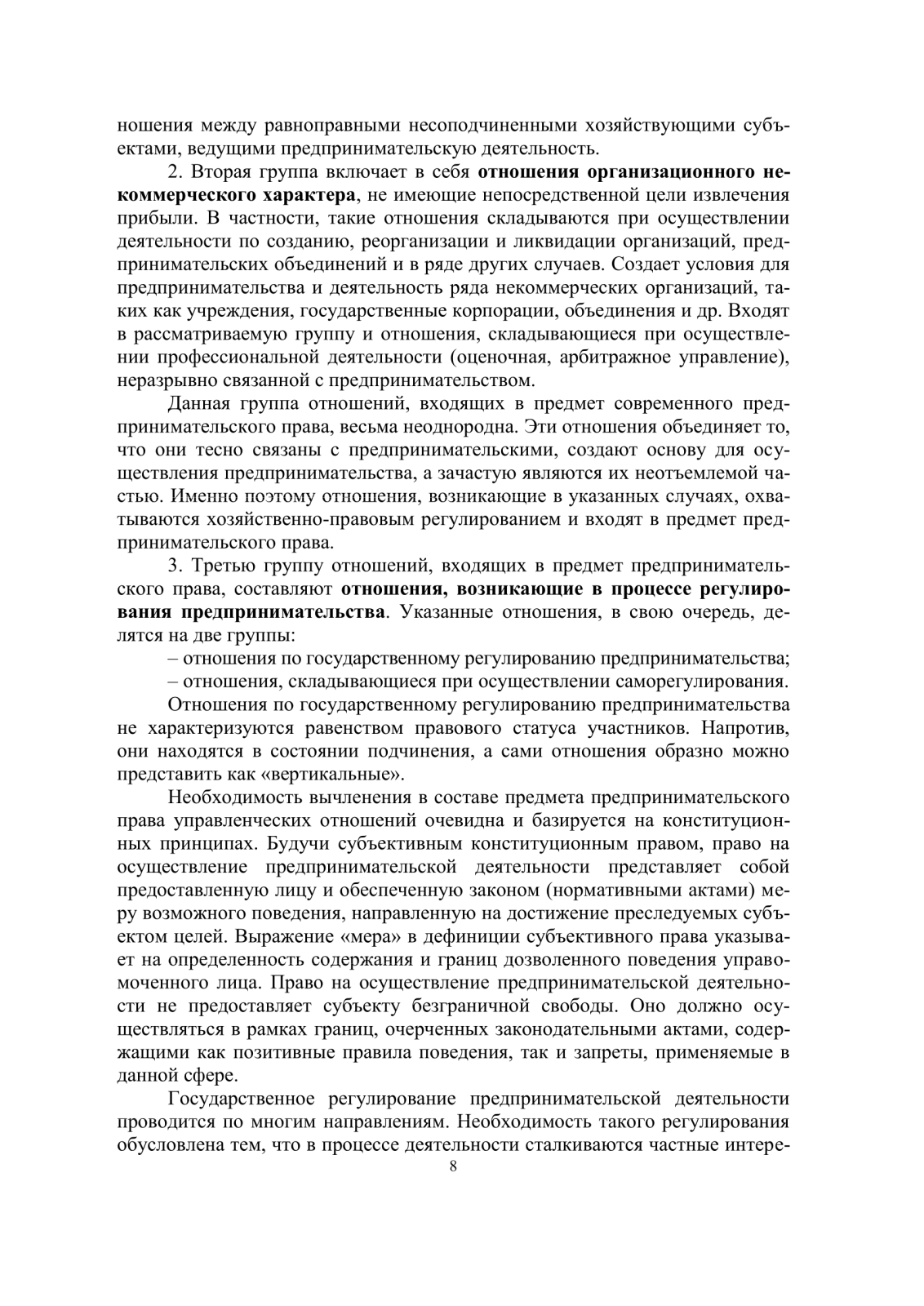 ношения между равноправными несоподчиненными хозяйствующими субъектами, ведущими предпринимательскую деятельность.

2. Вторая группа включает в себя отношения организационного некоммерческого характера, не имеющие непосредственной цели извлечения прибыли. В частности, такие отношения складываются при осуществлении деятельности по созданию, реорганизации и ликвидации организаций, предпринимательских объединений и в ряде других случаев. Создает условия для предпринимательства и деятельность ряда некоммерческих организаций, таких как учреждения, государственные корпорации, объединения и др. Входят в рассматриваемую группу и отношения, складывающиеся при осуществлении профессиональной деятельности (оценочная, арбитражное управление), неразрывно связанной с предпринимательством.

Данная группа отношений, входящих в предмет современного предпринимательского права, весьма неоднородна. Эти отношения объединяет то, что они тесно связаны с предпринимательскими, создают основу для осуществления предпринимательства, а зачастую являются их неотъемлемой частью. Именно поэтому отношения, возникающие в указанных случаях, охватываются хозяйственно-правовым регулированием и входят в предмет предпринимательского права.

3. Третью группу отношений, входящих в предмет предпринимательского права, составляют отношения, возникающие в процессе регулирования предпринимательства. Указанные отношения, в свою очередь, делятся на две группы:

– отношения по государственному регулированию предпринимательства;

– отношения, складывающиеся при осуществлении саморегулирования.

Отношения по государственному регулированию предпринимательства не характеризуются равенством правового статуса участников. Напротив, они находятся в состоянии подчинения, а сами отношения образно можно представить как «вертикальные».

Необходимость вычленения в составе предмета предпринимательского права управленческих отношений очевидна и базируется на конституционных принципах. Будучи субъективным конституционным правом, право на осуществление предпринимательской деятельности представляет собой предоставленную лицу и обеспеченную законом (нормативными актами) меру возможного поведения, направленную на достижение преследуемых субъектом целей. Выражение «мера» в дефиниции субъективного права указывает на определенность содержания и границ дозволенного поведения управомоченного лица. Право на осуществление предпринимательской деятельности не предоставляет субъекту безграничной свободы. Оно должно осуществляться в рамках границ, очерченных законодательными актами, содержащими как позитивные правила поведения, так и запреты, применяемые в данной сфере.

Государственное регулирование предпринимательской деятельности проводится по многим направлениям. Необходимость такого регулирования обусловлена тем, что в процессе деятельности сталкиваются частные интере-

8